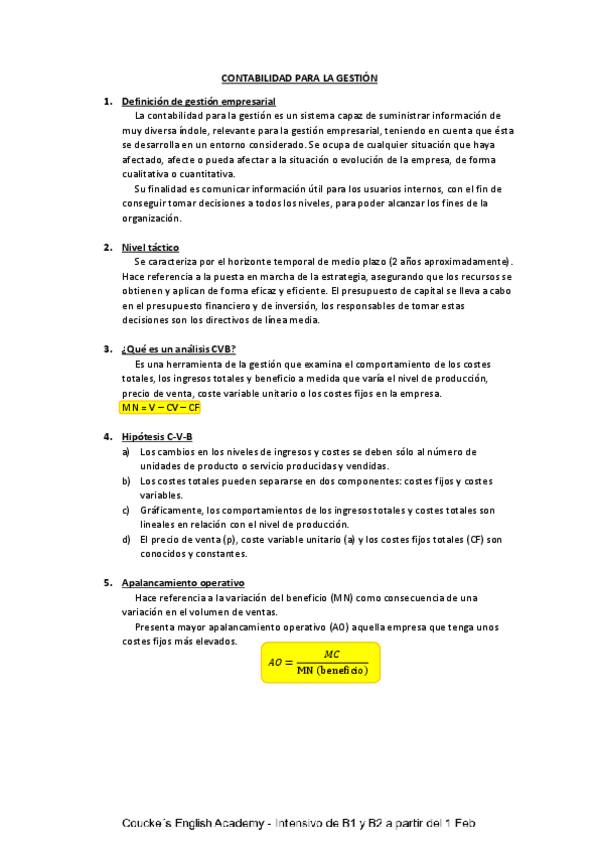 CONTABILIDAD PARA LA GESTIÓN

1. Definición de gestión empresarial

La contabilidad para la gestión es un sistema capaz de suministrar información de muy diversa índole, relevante para la gestión empresarial, teniendo en cuenta que ésta se desarrolla en un entorno considerado. Se ocupa de cualquier situación que haya afectado, afecte o pueda afectar a la situación o evolución de la empresa, de forma cualitativa o cuantitativa.

Su finalidad es comunicar información útil para los usuarios internos, con el fin de conseguir tomar decisiones a todos los niveles, para poder alcanzar los fines de la organización.

2. Nivel táctico

Se caracteriza por el horizonte temporal de medio plazo (2 años aproximadamente). Hace referencia a la puesta en marcha de la estrategia, asegurando que los recursos se obtienen y aplican de forma eficaz y eficiente. El presupuesto de capital se lleva a cabo en el presupuesto financiero y de inversión, los responsables de tomar estas decisiones son los directivos de línea media.

3. ¿Qué es un análisis CVB?

Es una herramienta de la gestión que examina el comportamiento de los costes totales, los ingresos totales y beneficio a medida que varía el nivel de producción, precio de venta, coste variable unitario o los costes fijos en la empresa.

MN = V – CV – CF

4. Hipótesis C-V-B

a) Los cambios en los niveles de ingresos y costes se deben sólo al número de unidades de producto o servicio producidas y vendidas.
b) Los costes totales pueden separarse en dos componentes: costes fijos y costes variables.
c) Gráficamente, los comportamientos de los ingresos totales y costes totales son lineales en relación con el nivel de producción.
d) El precio de venta (p), coste variable unitario (a) y los costes fijos totales (CF) son conocidos y constantes.

5. Apalancamiento operativo

Hace referencia a la variación del beneficio (MN) como consecuencia de una variación en el volumen de ventas.

Presenta mayor apalancamiento operativo (AO) aquella empresa que tenga unos costes fijos más elevados.

$AO = \frac{MC}{\text{MN (beneficio)}}$

Coucke´s English Academy - Intensivo de B1 y B2 a partir del 1 Feb